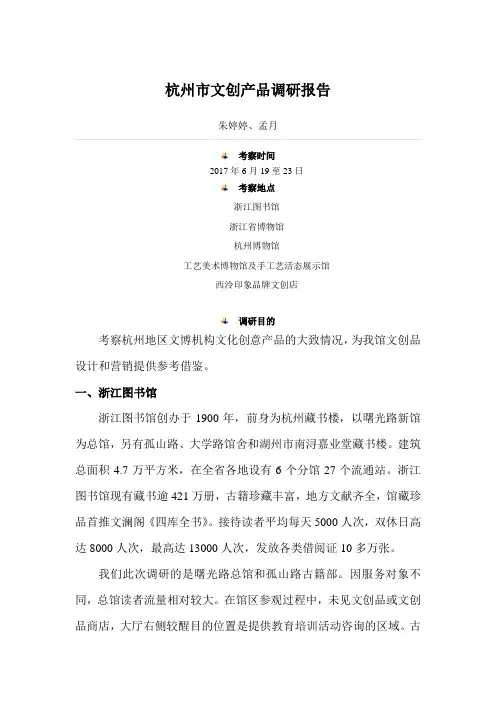 杭州市文创产品调研报告

朱婷婷、孟月

考察时间

2017 年 6 月 19 至 23 日

考察地点

浙江图书馆

浙江省博物馆

杭州博物馆

工艺美术博物馆及手工艺活态展示馆

西泠印象品牌文创店

调研目的

考察杭州地区文博机构文化创意产品的大致情况，为我馆文创品设计和营销提供参考借鉴。

一、浙江图书馆

浙江图书馆创办于 1900 年，前身为杭州藏书楼，以曙光路新馆为总馆，另有孤山路、大学路馆舍和湖州市南浔嘉业堂藏书楼。建筑总面积 4.7 万平方米，在全省各地设有 6 个分馆 27 个流通站。浙江图书馆现有藏书逾 421 万册，古籍珍藏丰富，地方文献齐全，馆藏珍品首推文澜阁《四库全书》。接待读者平均每天 5000 人次，双休日高达 8000 人次，最高达 13000 人次，发放各类借阅证 10 多万张。

我们此次调研的是曙光路总馆和孤山路古籍部。因服务对象不同，总馆读者流量相对较大。在馆区参观过程中，未见文创品或文创品商店，大厅右侧较醒目的位置是提供教育培训活动咨询的区域。古